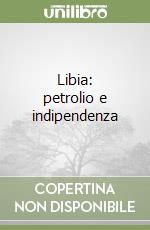 unilibro

Libia:
petrolio e
indipendenza

COPERTINA
NON DISPONIBILE